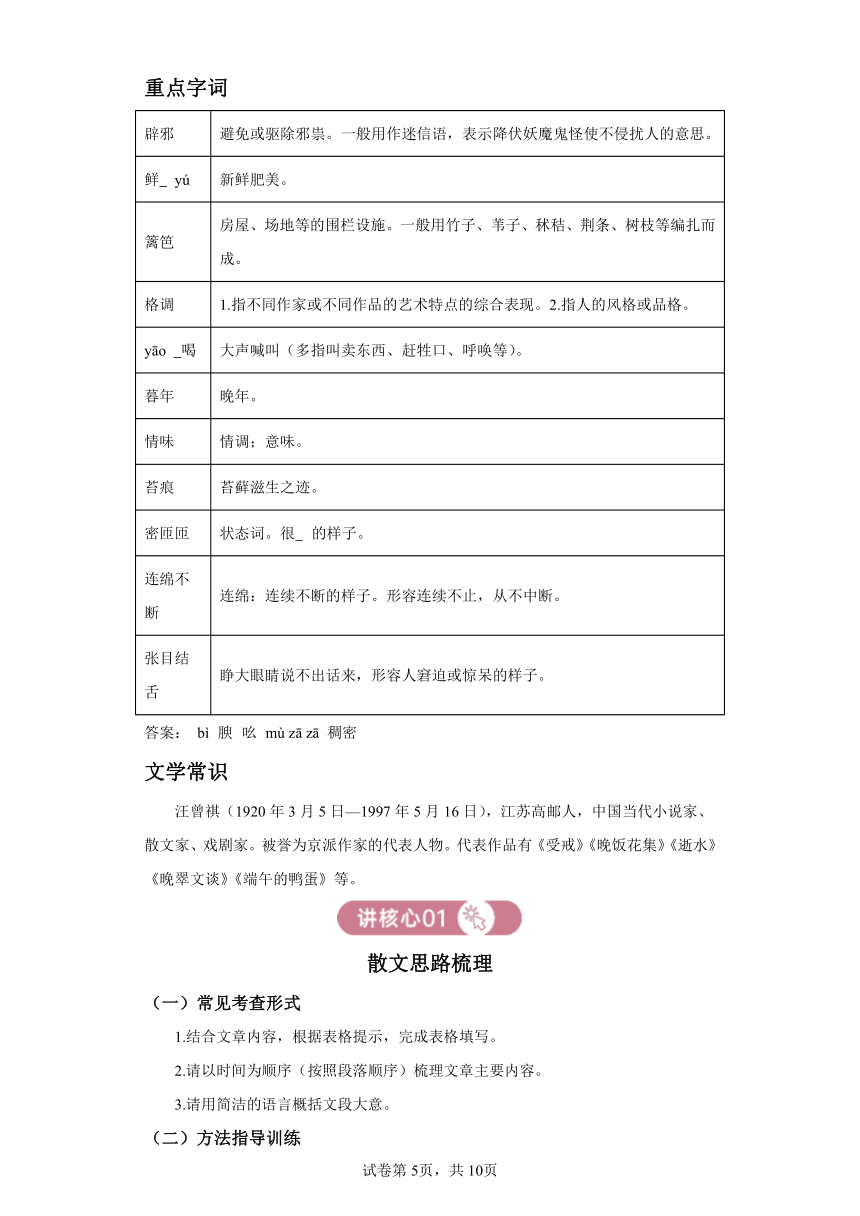 重点字词

| 辟邪 | 避免或驱除邪祟。一般用作迷信语，表示降伏妖魔鬼怪使不侵扰人的意思。 |
|---|---|
| 鲜_ yú | 新鲜肥美。 |
| 篱笆 | 房屋、场地等的围栏设施。一般用竹子、苇子、秫秸、荆条、树枝等编扎而成。 |
| 格调 | 1.指不同作家或不同作品的艺术特点的综合表现。2.指人的风格或品格。 |
| yāo _喝 | 大声喊叫（多指叫卖东西、赶牲口、呼唤等）。 |
| 暮年 | 晚年。 |
| 情味 | 情调；意味。 |
| 苔痕 | 苔藓滋生之迹。 |
| 密匝匝 | 状态词。很_ 的样子。 |
| 连绵不断 | 连绵：连续不断的样子。形容连续不止，从不中断。 |
| 张目结舌 | 睁大眼睛说不出话来，形容人窘迫或惊呆的样子。 |

答案： bì 腴 吆 mù zā zā 稠密

文学常识

汪曾祺（1920 年 3 月 5 日—1997 年 5 月 16 日），江苏高邮人，中国当代小说家、散文家、戏剧家。被誉为京派作家的代表人物。代表作品有《受戒》《晚饭花集》《逝水》《晚翠文谈》《端午的鸭蛋》等。

讲核心01

散文思路梳理

（一）常见考查形式

1.结合文章内容，根据表格提示，完成表格填写。

2.请以时间为顺序（按照段落顺序）梳理文章主要内容。

3.请用简洁的语言概括文段大意。

（二）方法指导训练

试卷第 5页，共 10页